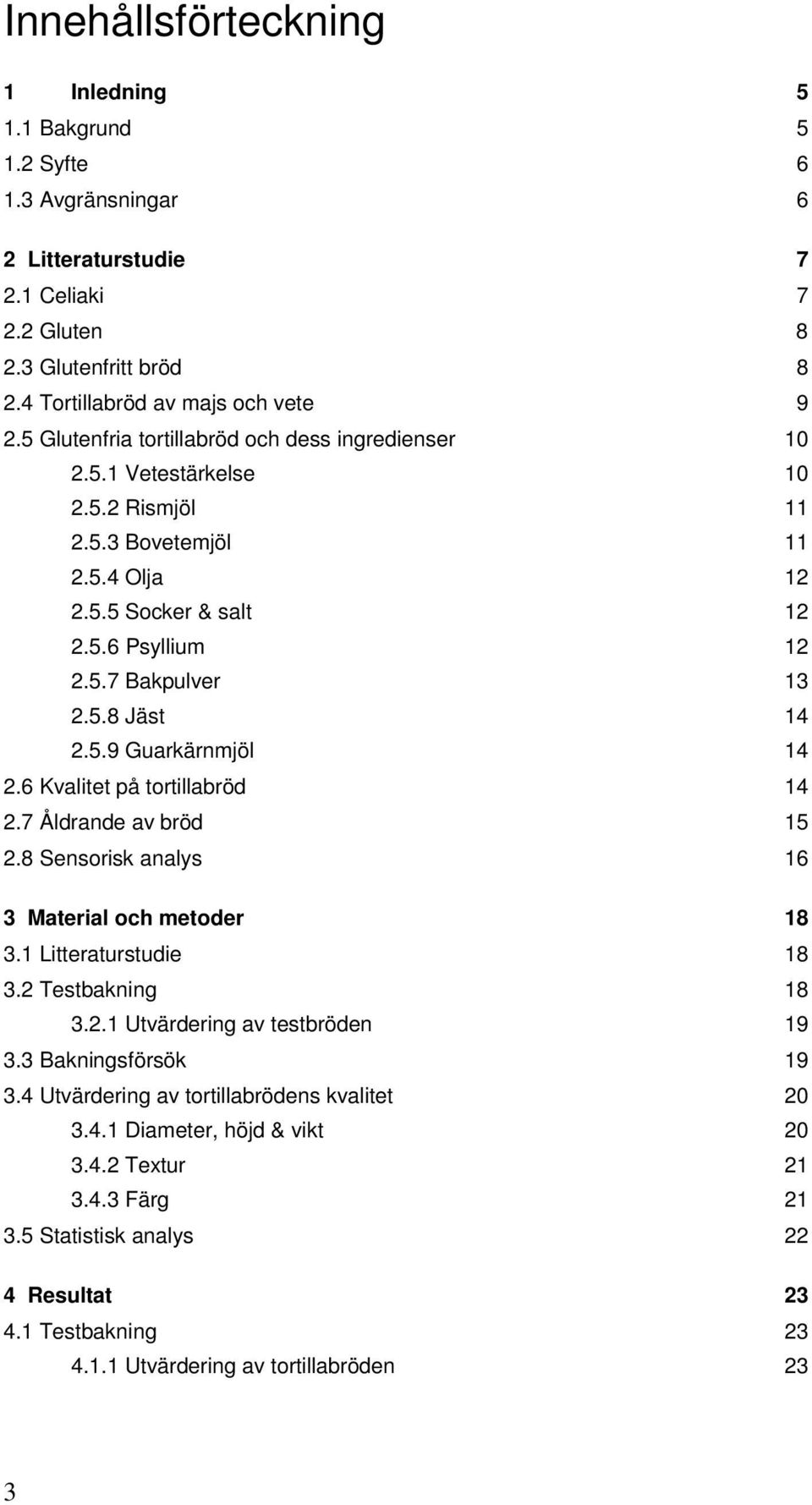 Innehållsförteckning

1 Inledning 5
1.1 Bakgrund 5
1.2 Syfte 6
1.3 Avgränsningar 6

2 Litteraturstudie 7
2.1 Celiaki 7
2.2 Gluten 8
2.3 Glutenfritt bröd 8
2.4 Tortillabröd av majs och vete 9
2.5 Glutenfria tortillabröd och dess ingredienser 10
2.5.1 Vetestärkelse 10
2.5.2 Rismjöl 11
2.5.3 Bovetemjöl 11
2.5.4 Olja 12
2.5.5 Socker & salt 12
2.5.6 Psyllium 12
2.5.7 Bakpulver 13
2.5.8 Jäst 14
2.5.9 Guarkärnmjöl 14
2.6 Kvalitet på tortillabröd 14
2.7 Åldrande av bröd 15
2.8 Sensorisk analys 16

3 Material och metoder 18
3.1 Litteraturstudie 18
3.2 Testbakning 18
3.2.1 Utvärdering av testbröden 19
3.3 Bakningsförsök 19
3.4 Utvärdering av tortillabrödens kvalitet 20
3.4.1 Diameter, höjd & vikt 20
3.4.2 Textur 21
3.4.3 Färg 21
3.5 Statistisk analys 22

4 Resultat 23
4.1 Testbakning 23
4.1.1 Utvärdering av tortillabröden 23

3